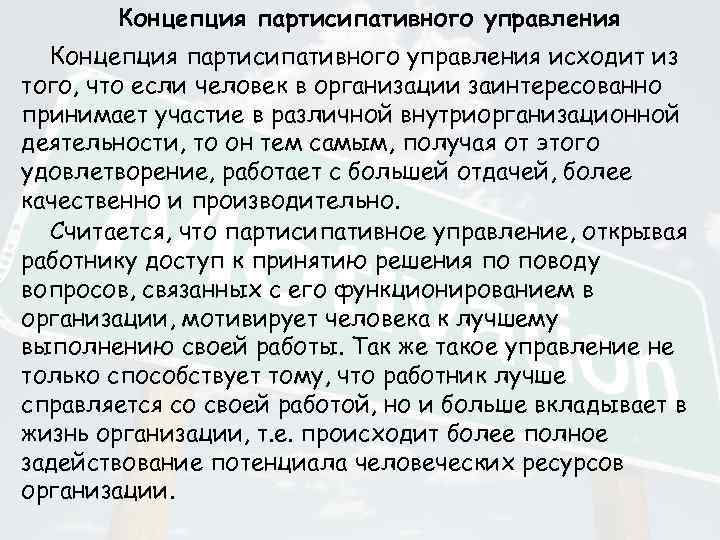 Концепция партисипативного управления

Концепция партисипативного управления исходит из того, что если человек в организации заинтересованно принимает участие в различной внутриорганизационной деятельности, то он тем самым, получая от этого удовлетворение, работает с большей отдачей, более качественно и производительно.

Считается, что партисипативное управление, открывая работнику доступ к принятию решения по поводу вопросов, связанных с его функционированием в организации, мотивирует человека к лучшему выполнению своей работы. Так же такое управление не только способствует тому, что работник лучше справляется со своей работой, но и больше вкладывает в жизнь организации, т.е. происходит более полное задействование потенциала человеческих ресурсов организации.